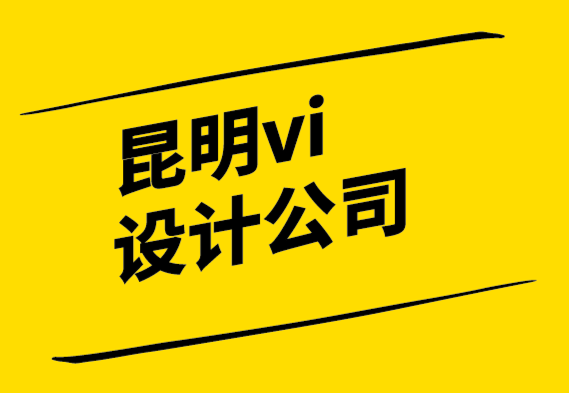 昆明vi
设计公司